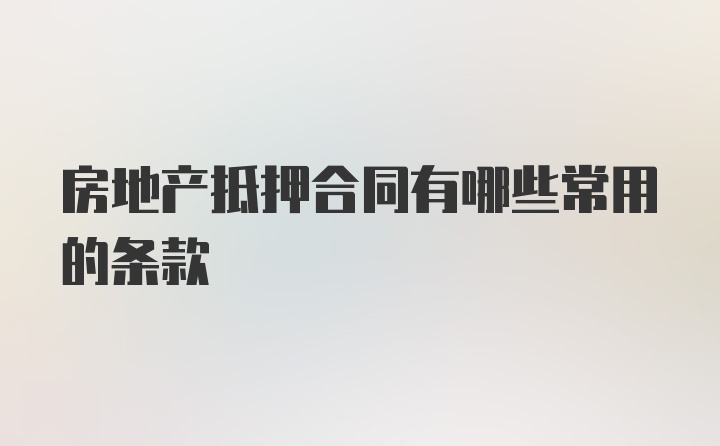 房地产抵押合同有哪些常用的条款